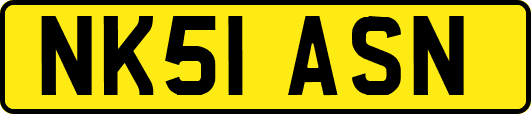 NK51 ASN